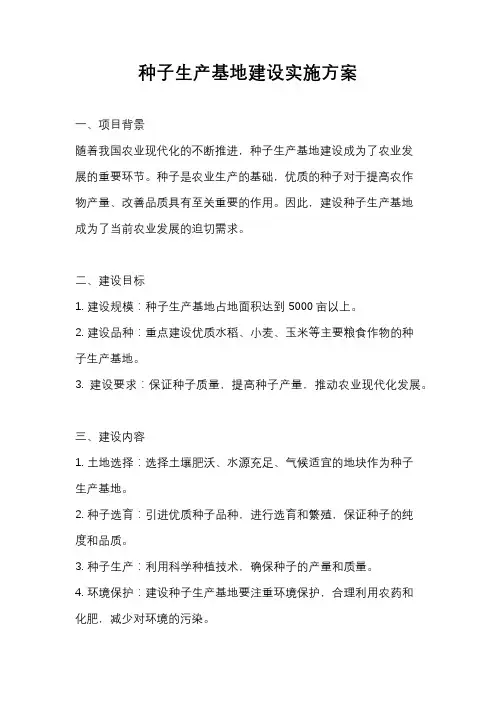 种子生产基地建设实施方案

一、项目背景

随着我国农业现代化的不断推进，种子生产基地建设成为了农业发展的重要环节。种子是农业生产的基础，优质的种子对于提高农作物产量、改善品质具有至关重要的作用。因此，建设种子生产基地成为了当前农业发展的迫切需求。

二、建设目标

1. 建设规模：种子生产基地占地面积达到 5000 亩以上。

2. 建设品种：重点建设优质水稻、小麦、玉米等主要粮食作物的种子生产基地。

3. 建设要求：保证种子质量，提高种子产量，推动农业现代化发展。

三、建设内容

1. 土地选择：选择土壤肥沃、水源充足、气候适宜的地块作为种子生产基地。

2. 种子选育：引进优质种子品种，进行选育和繁殖，保证种子的纯度和品质。

3. 种子生产：利用科学种植技术，确保种子的产量和质量。

4. 环境保护：建设种子生产基地要注重环境保护，合理利用农药和化肥，减少对环境的污染。